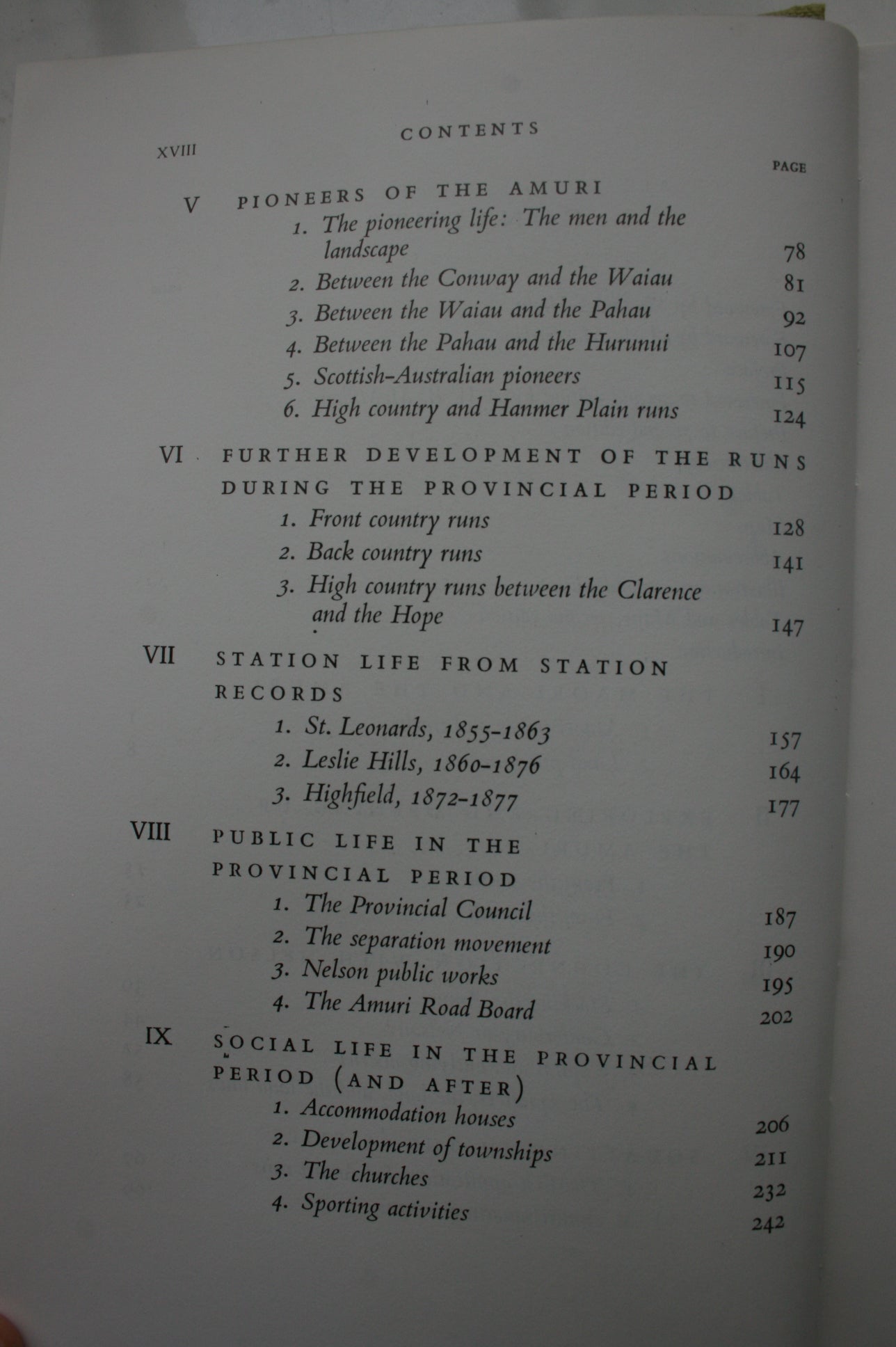 XVIII CONTENTS

PAGE

V PIONEERS OF THE AMURI

1. The pioneering life: The men and the landscape 78

2. Between the Conway and the Waiau 81

3. Between the Waiau and the Pahau 92

4. Between the Pahau and the Hurunui 107

5. Scottish-Australian pioneers 115

6. High country and Hanmer Plain runs 124

VI FURTHER DEVELOPMENT OF THE RUNS DURING THE PROVINCIAL PERIOD

1. Front country runs 128

2. Back country runs 141

3. High country runs between the Clarence and the Hope 147

VII STATION LIFE FROM STATION RECORDS

1. St. Leonards, 1855-1863 157

2. Leslie Hills, 1860-1876 164

3. Highfield, 1872-1877 177

VIII PUBLIC LIFE IN THE PROVINCIAL PERIOD

1. The Provincial Council 187

2. The separation movement 190

3. Nelson public works 195

4. The Amuri Road Board 202

IX SOCIAL LIFE IN THE PROVINCIAL PERIOD (AND AFTER)

1. Accommodation houses 206

2. Development of townships 211

3. The churches 232

4. Sporting activities 242